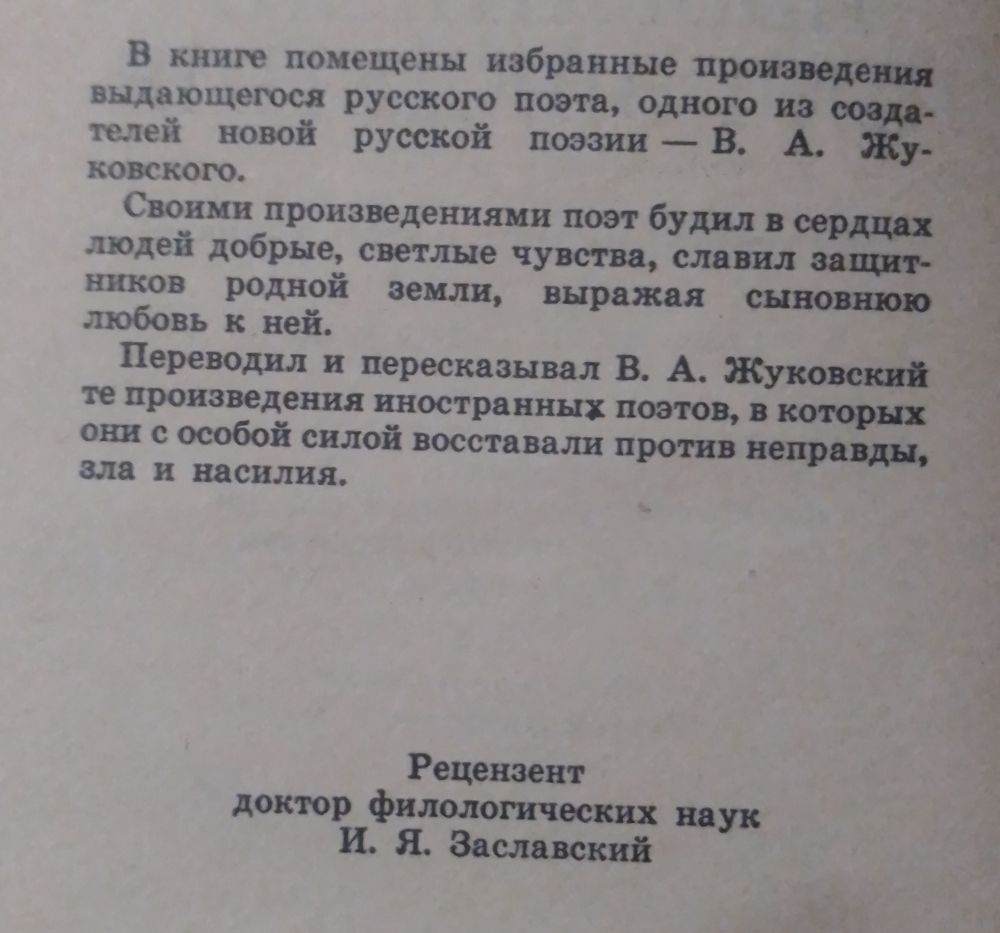 В книге помещены избранные произведения выдающегося русского поэта, одного из создателей новой русской поэзии — В. А. Жуковского.

Своими произведениями поэт будил в сердцах людей добрые, светлые чувства, славил защитников родной земли, выражая сыновнюю любовь к ней.

Переводил и пересказывал В. А. Жуковский те произведения иностранных поэтов, в которых они с особой силой восставали против неправды, зла и насилия.

Рецензент
доктор филологических наук
И. Я. Заславский